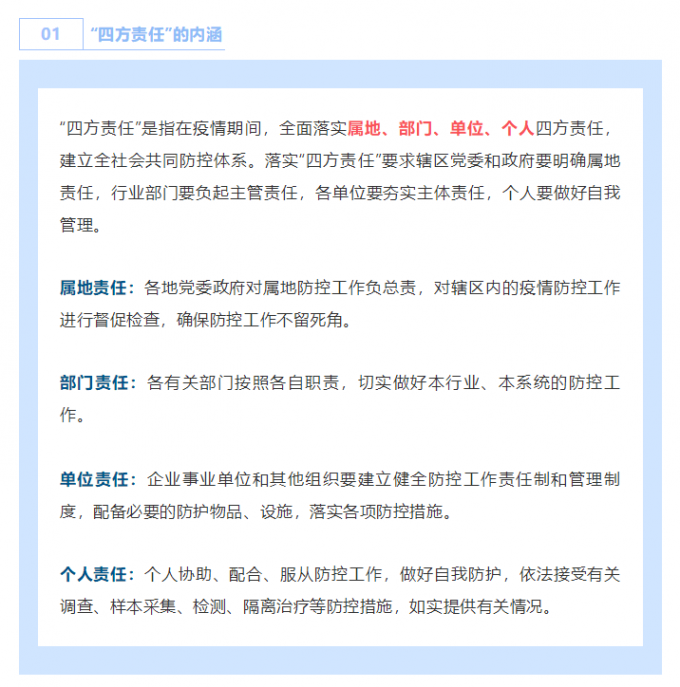 01

“四方责任”的内涵

“四方责任”是指在疫情期间，全面落实属地、部门、单位、个人四方责任，建立全社会共同防控体系。落实“四方责任”要求辖区党委和政府要明确属地责任，行业部门要负起主管责任，各单位要夯实主体责任，个人要做好自我管理。

属地责任：各地党委政府对属地防控工作负总责，对辖区内的疫情防控工作进行督促检查，确保防控工作不留死角。

部门责任：各有关部门按照各自职责，切实做好本行业、本系统的防控工作。

单位责任：企业事业单位和其他组织要建立健全防控工作责任制和管理制度，配备必要的防护物品、设施，落实各项防控措施。

个人责任：个人协助、配合、服从防控工作，做好自我防护，依法接受有关调查、样本采集、检测、隔离治疗等防控措施，如实提供有关情况。